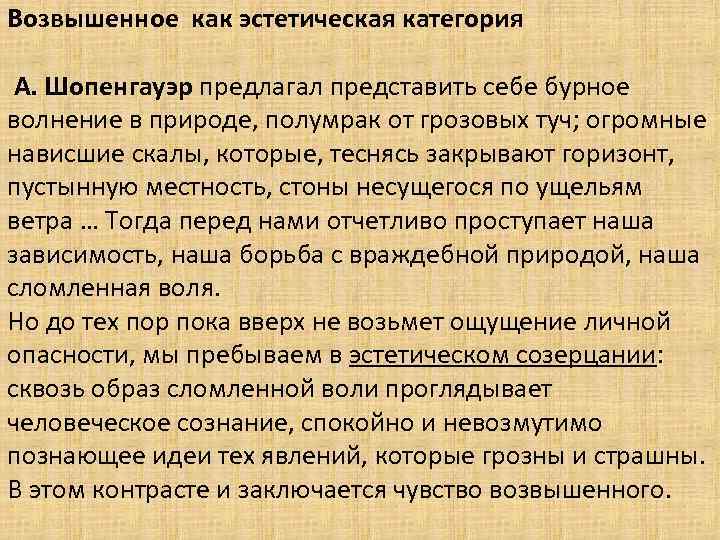 Возвышенное как эстетическая категория

А. Шопенгауэр предлагал представить себе бурное волнение в природе, полумрак от грозовых туч; огромные нависшие скалы, которые, теснясь закрывают горизонт, пустынную местность, стоны несущегося по ущельям ветра … Тогда перед нами отчетливо проступает наша зависимость, наша борьба с враждебной природой, наша сломленная воля.
Но до тех пор пока вверх не возьмет ощущение личной опасности, мы пребываем в эстетическом созерцании: сквозь образ сломленной воли проглядывает человеческое сознание, спокойно и невозмутимо познающее идеи тех явлений, которые грозны и страшны. В этом контрасте и заключается чувство возвышенного.